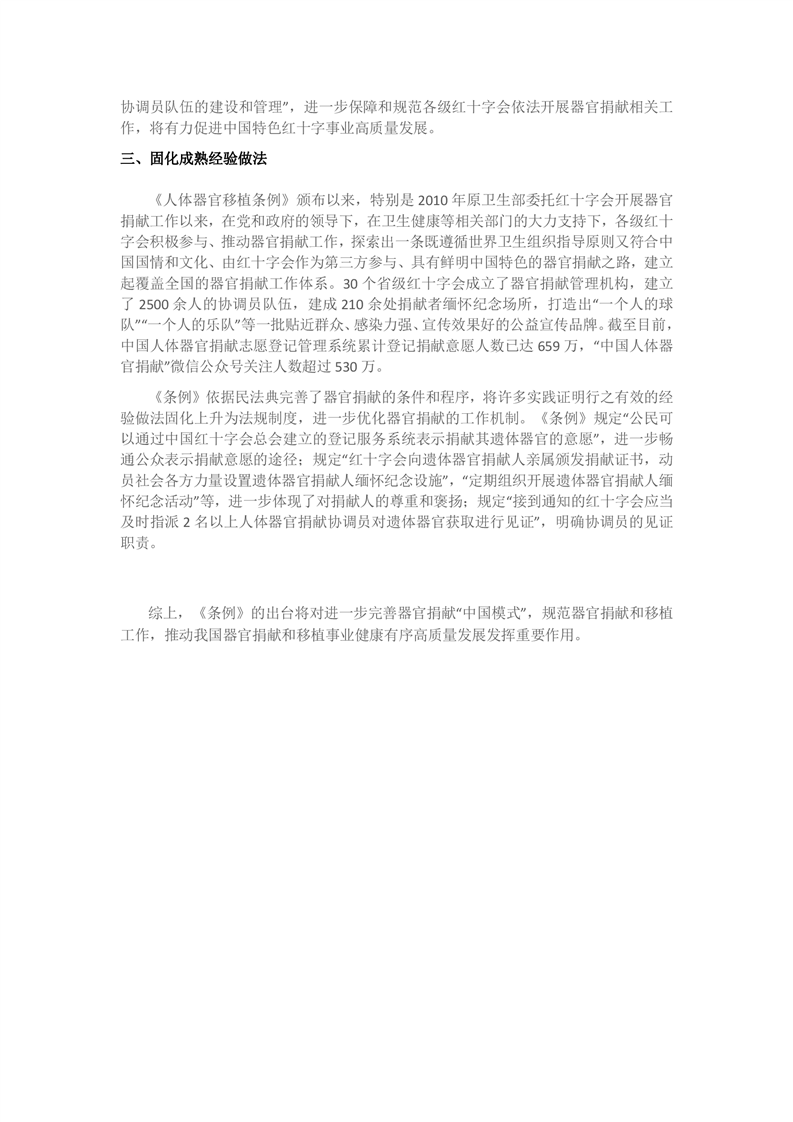 协调员队伍的建设和管理”，进一步保障和规范各级红十字会依法开展器官捐献相关工作，将有力促进中国特色红十字事业高质量发展。

三、固化成熟经验做法

《人体器官移植条例》颁布以来，特别是 2010 年原卫生部委托红十字会开展器官捐献工作以来，在党和政府的领导下，在卫生健康等相关部门的大力支持下，各级红十字会积极参与、推动器官捐献工作，探索出一条既遵循世界卫生组织指导原则又符合中国国情和文化、由红十字会作为第三方参与、具有鲜明中国特色的器官捐献之路，建立起覆盖全国的器官捐献工作体系。30 个省级红十字会成立了器官捐献管理机构，建立了 2500 余人的协调员队伍，建成 210 余处捐献者缅怀纪念场所，打造出“一个人的球队”“一个人的乐队”等一批贴近群众、感染力强、宣传效果好的公益宣传品牌。截至目前，中国人体器官捐献志愿登记管理系统累计登记捐献意愿人数已达 659 万，“中国人体器官捐献”微信公众号关注人数超过 530 万。

《条例》依据民法典完善了器官捐献的条件和程序，将许多实践证明行之有效的经验做法固化上升为法规制度，进一步优化器官捐献的工作机制。《条例》规定“公民可以通过中国红十字会总会建立的登记服务系统表示捐献其遗体器官的意愿”，进一步畅通公众表示捐献意愿的途径；规定“红十字会向遗体器官捐献人亲属颁发捐献证书，动员社会各方力量设置遗体器官捐献人缅怀纪念设施”，“定期组织开展遗体器官捐献人缅怀纪念活动”等，进一步体现了对捐献人的尊重和褒扬；规定“接到通知的红十字会应当及时指派 2 名以上人体器官捐献协调员对遗体器官获取进行见证”，明确协调员的见证职责。

综上，《条例》的出台将对进一步完善器官捐献“中国模式”，规范器官捐献和移植工作，推动我国器官捐献和移植事业健康有序高质量发展发挥重要作用。